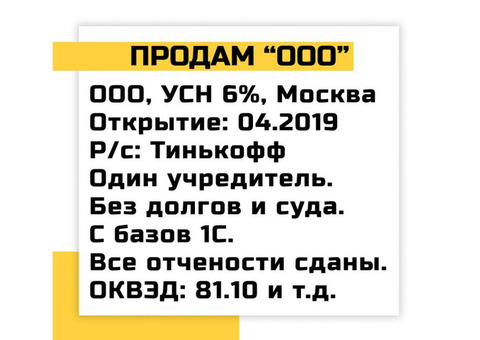 ПРОДАМ “ООО”

ООО, УСН 6%, Москва
Открытие: 04.2019
Р/с: Тинькофф
Один учредитель.
Без долгов и суда.
С базов 1С.
Все отчености сданы.
ОКВЭД: 81.10 и т.д.